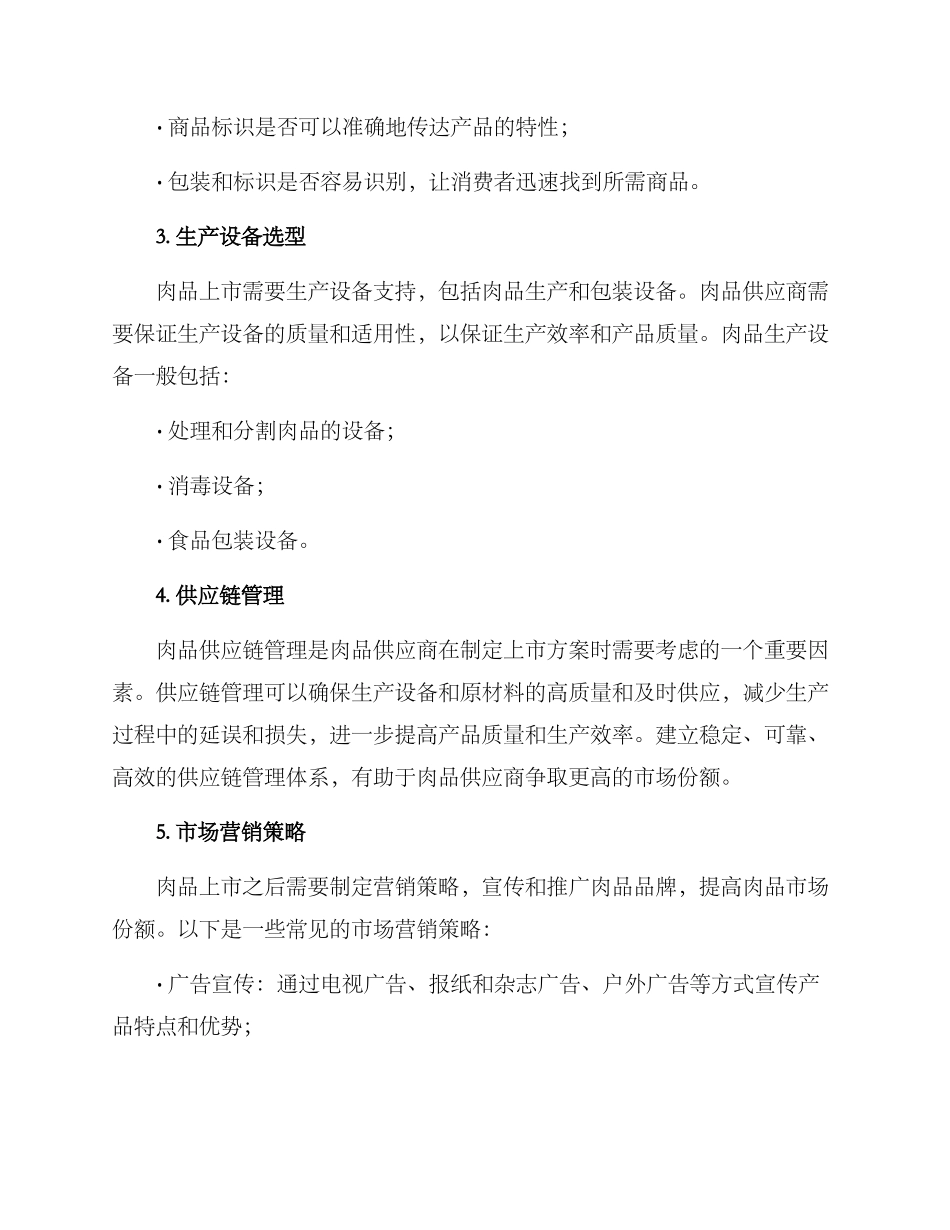 · 商品标识是否可以准确地传达产品的特性；

· 包装和标识是否容易识别，让消费者迅速找到所需商品。

3. 生产设备选型

肉品上市需要生产设备支持，包括肉品生产和包装设备。肉品供应商需要保证生产设备的质量和适用性，以保证生产效率和产品质量。肉品生产设备一般包括：

· 处理和分割肉品的设备；

· 消毒设备；

· 食品包装设备。

4. 供应链管理

肉品供应链管理是肉品供应商在制定上市方案时需要考虑的一个重要因素。供应链管理可以确保生产设备和原材料的高质量和及时供应，减少生产过程中的延误和损失，进一步提高产品质量和生产效率。建立稳定、可靠、高效的供应链管理体系，有助于肉品供应商争取更高的市场份额。

5. 市场营销策略

肉品上市之后需要制定营销策略，宣传和推广肉品品牌，提高肉品市场份额。以下是一些常见的市场营销策略：

· 广告宣传：通过电视广告、报纸和杂志广告、户外广告等方式宣传产品特点和优势；